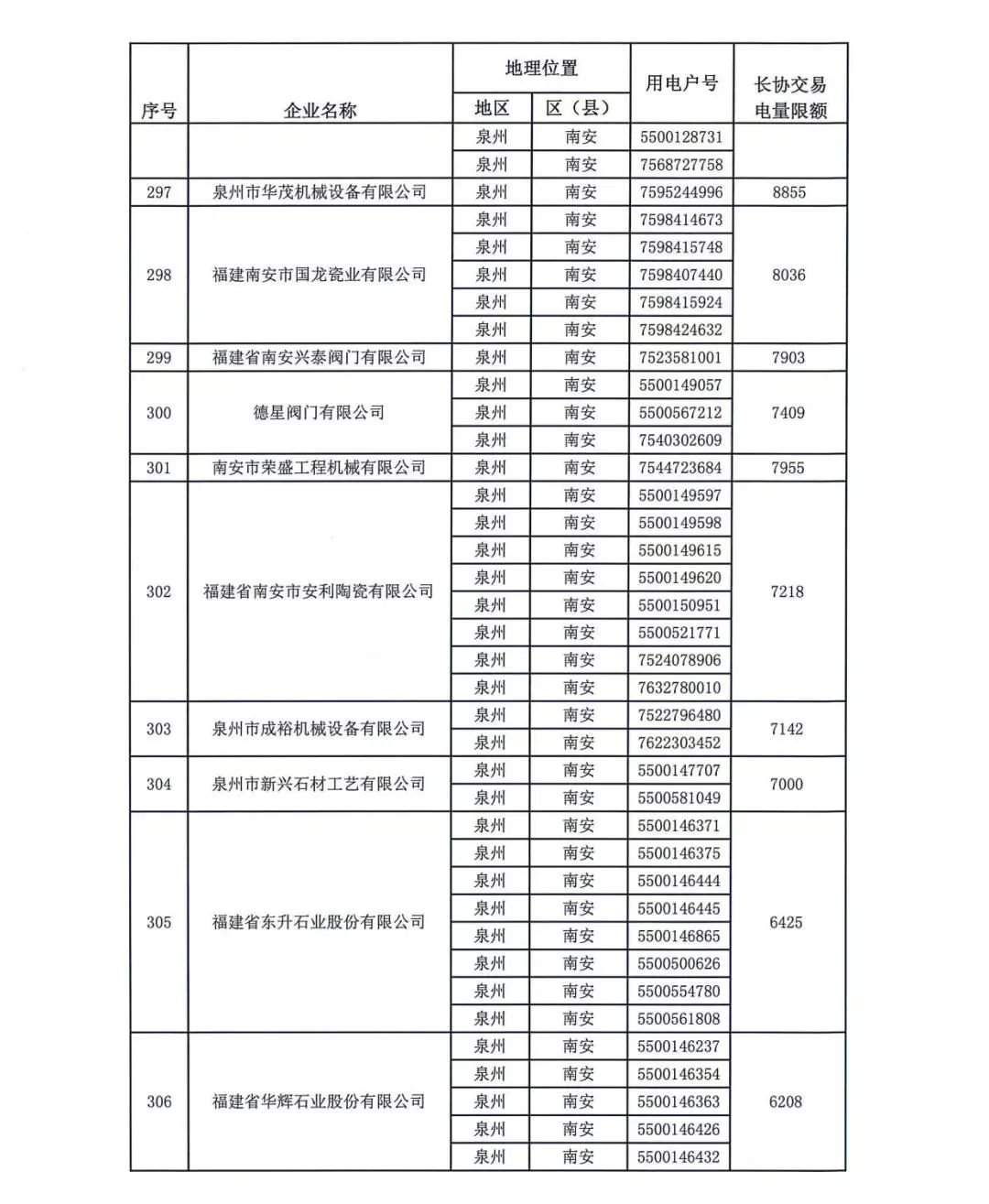 | 序号 | 企业名称 | 地理位置 地区 | 地理位置 区（县） | 用电户号 | 长协交易电量限额 |
|---|---|---|---|---|---|
| | | 泉州 | 南安 | 5500128731 | |
| | | 泉州 | 南安 | 7568727758 | |
| 297 | 泉州市华茂机械设备有限公司 | 泉州 | 南安 | 7595244996 | 8855 |
| 298 | 福建南安市国龙瓷业有限公司 | 泉州 | 南安 | 7598414673 | 8036 |
| | | 泉州 | 南安 | 7598415748 | |
| | | 泉州 | 南安 | 7598407440 | |
| | | 泉州 | 南安 | 7598415924 | |
| | | 泉州 | 南安 | 7598424632 | |
| 299 | 福建省南安兴泰阀门有限公司 | 泉州 | 南安 | 7523581001 | 7903 |
| 300 | 德星阀门有限公司 | 泉州 | 南安 | 5500149057 | 7409 |
| | | 泉州 | 南安 | 5500567212 | |
| | | 泉州 | 南安 | 7540302609 | |
| 301 | 南安市荣盛工程机械有限公司 | 泉州 | 南安 | 7544723684 | 7955 |
| 302 | 福建省南安市安利陶瓷有限公司 | 泉州 | 南安 | 5500149597 | 7218 |
| | | 泉州 | 南安 | 5500149598 | |
| | | 泉州 | 南安 | 5500149615 | |
| | | 泉州 | 南安 | 5500149620 | |
| | | 泉州 | 南安 | 5500150951 | |
| | | 泉州 | 南安 | 5500521771 | |
| | | 泉州 | 南安 | 7524078906 | |
| | | 泉州 | 南安 | 7632780010 | |
| 303 | 泉州市成裕机械设备有限公司 | 泉州 | 南安 | 7522796480 | 7142 |
| | | 泉州 | 南安 | 7622303452 | |
| 304 | 泉州市新兴石材工艺有限公司 | 泉州 | 南安 | 5500147707 | 7000 |
| | | 泉州 | 南安 | 5500581049 | |
| 305 | 福建省东升石业股份有限公司 | 泉州 | 南安 | 5500146371 | 6425 |
| | | 泉州 | 南安 | 5500146375 | |
| | | 泉州 | 南安 | 5500146444 | |
| | | 泉州 | 南安 | 5500146445 | |
| | | 泉州 | 南安 | 5500146865 | |
| | | 泉州 | 南安 | 5500500626 | |
| | | 泉州 | 南安 | 5500554780 | |
| | | 泉州 | 南安 | 5500561808 | |
| 306 | 福建省华辉石业股份有限公司 | 泉州 | 南安 | 5500146237 | 6208 |
| | | 泉州 | 南安 | 5500146354 | |
| | | 泉州 | 南安 | 5500146363 | |
| | | 泉州 | 南安 | 5500146426 | |
| | | 泉州 | 南安 | 5500146432 | |